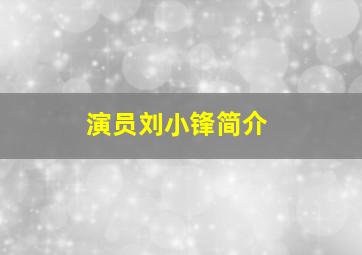 演员刘小锋简介